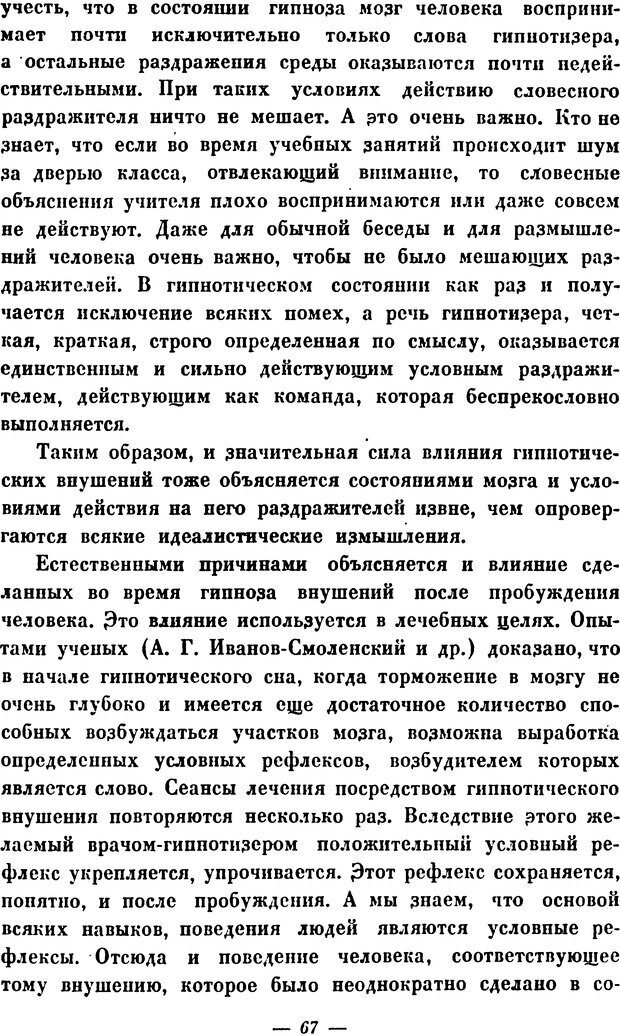 учесть, что в состоянии гипноза мозг человека воспринимает почти исключительно только слова гипнотизера, а остальные раздражения среды оказываются почти недействительными. При таких условиях действию словесного раздражителя ничто не мешает. А это очень важно. Кто не знает, что если во время учебных занятий происходит шум за дверью класса, отвлекающий внимание, то словесные объяснения учителя плохо воспринимаются или даже совсем не действуют. Даже для обычной беседы и для размышлений человека очень важно, чтобы не было мешающих раздражителей. В гипнотическом состоянии как раз и получается исключение всяких помех, а речь гипнотизера, четкая, краткая, строго определенная по смыслу, оказывается единственным и сильно действующим условным раздражителем, действующим как команда, которая беспрекословно выполняется.

Таким образом, и значительная сила влияния гипнотических внушений тоже объясняется состояниями мозга и условиями действия на него раздражителей извне, чем опровергаются всякие идеалистические измышления.

Естественными причинами объясняется и влияние сделанных во время гипноза внушений после пробуждения человека. Это влияние используется в лечебных целях. Опытами ученых (А. Г. Иванов-Смоленский и др.) доказано, что в начале гипнотического сна, когда торможение в мозгу не очень глубоко и имеется еще достаточное количество способных возбуждаться участков мозга, возможна выработка определенных условных рефлексов, возбудителем которых является слово. Сеансы лечения посредством гипнотического внушения повторяются несколько раз. Вследствие этого желаемый врачом-гипнотизером положительный условный рефлекс укрепляется, упрочивается. Этот рефлекс сохраняется, понятно, и после пробуждения. А мы знаем, что основой всяких навыков, поведения людей являются условные рефлексы. Отсюда и поведение человека, соответствующее тому внушению, которое было неоднократно сделано в со-

— 67 —